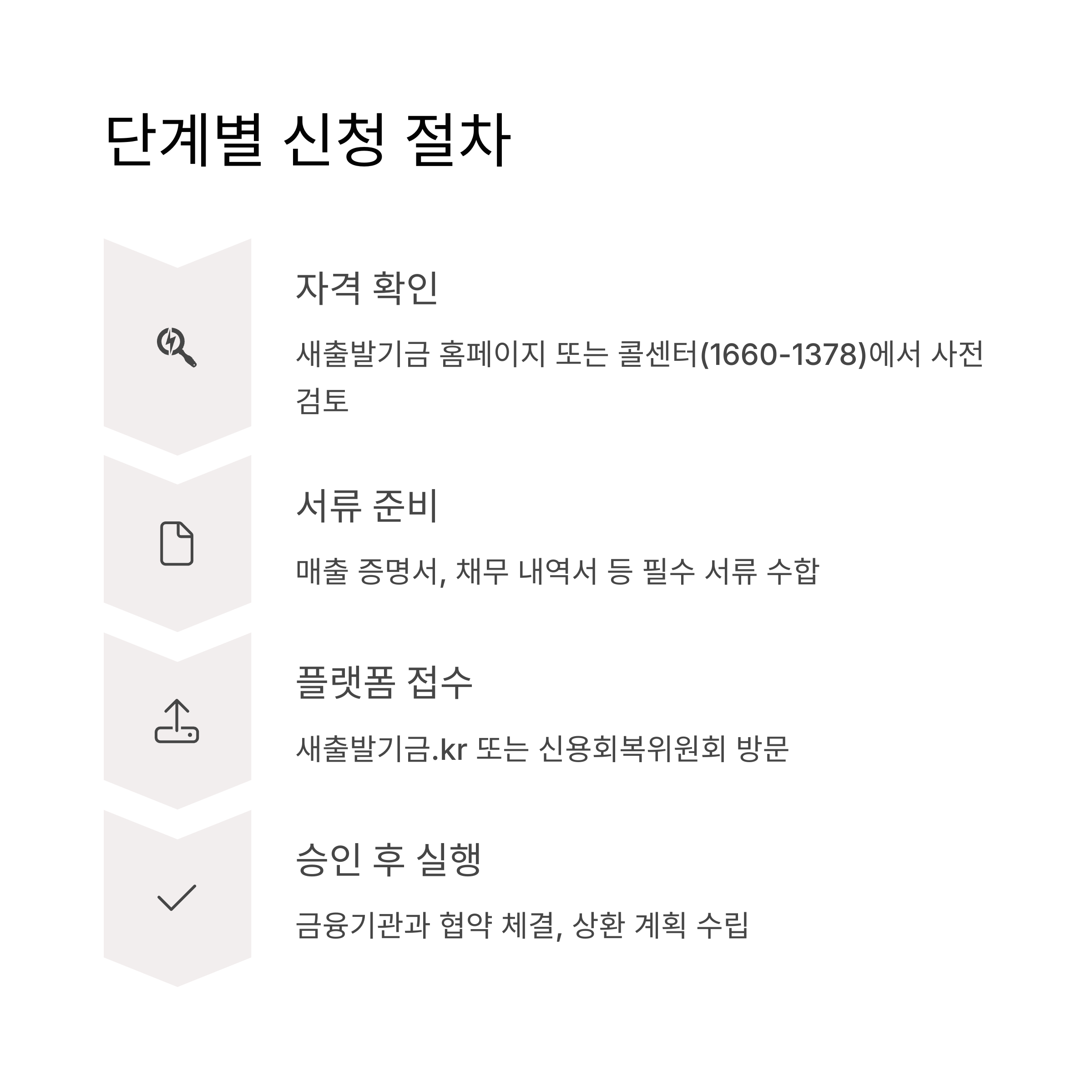 단계별 신청 절차

자격 확인

새출발기금 홈페이지 또는 콜센터(1660-1378)에서 사전 검토

서류 준비

매출 증명서, 채무 내역서 등 필수 서류 수합

플랫폼 접수

새출발기금.kr 또는 신용회복위원회 방문

승인 후 실행

금융기관과 협약 체결, 상환 계획 수립